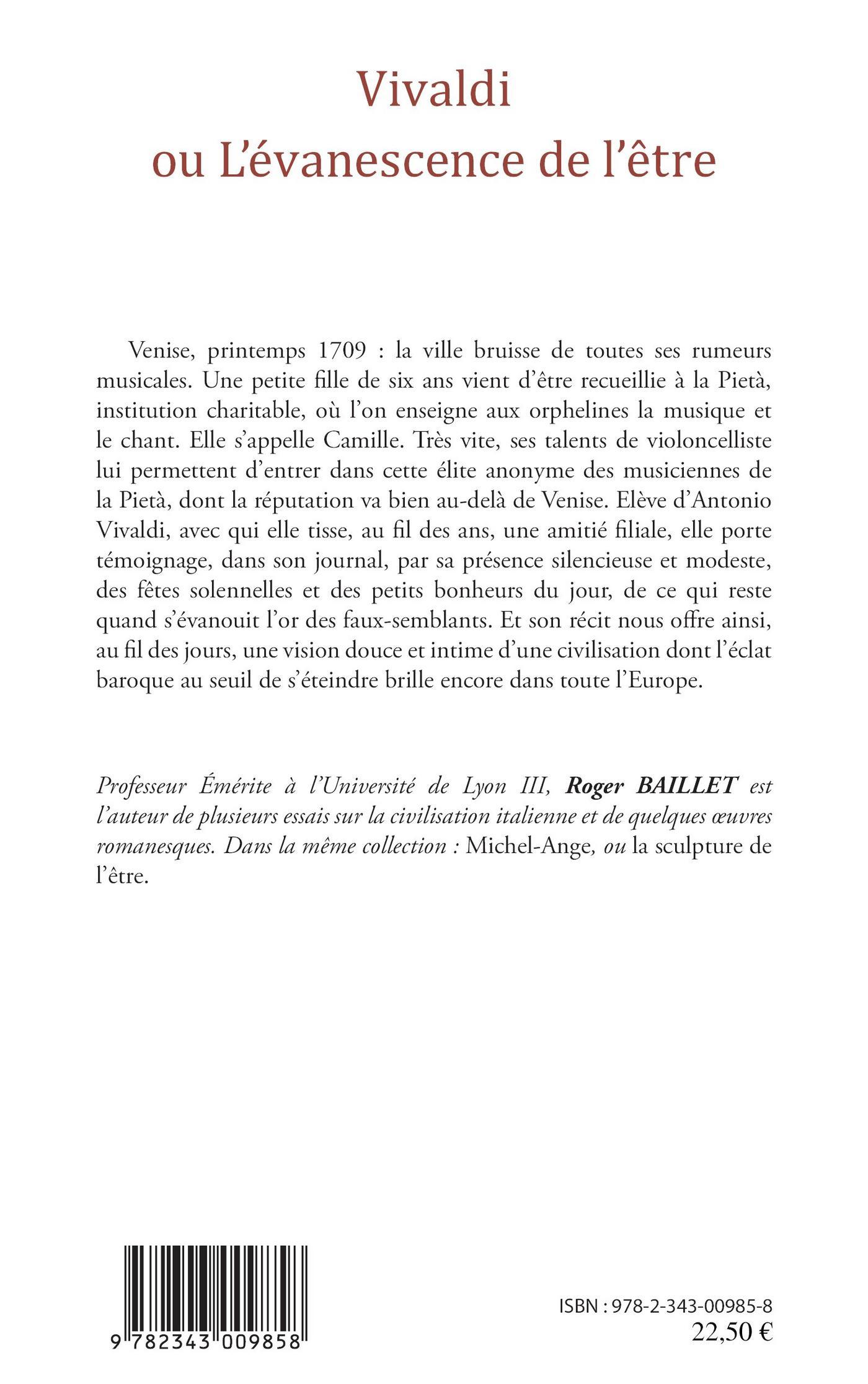 Vivaldi
ou L'évanescence de l'être

Venise, printemps 1709 : la ville bruisse de toutes ses rumeurs musicales. Une petite fille de six ans vient d'être recueillie à la Pietà, institution charitable, où l'on enseigne aux orphelines la musique et le chant. Elle s'appelle Camille. Très vite, ses talents de violoncelliste lui permettent d'entrer dans cette élite anonyme des musiciennes de la Pietà, dont la réputation va bien au-delà de Venise. Elève d'Antonio Vivaldi, avec qui elle tisse, au fil des ans, une amitié filiale, elle porte témoignage, dans son journal, par sa présence silencieuse et modeste, des fêtes solennelles et des petits bonheurs du jour, de ce qui reste quand s'évanouit l'or des faux-semblants. Et son récit nous offre ainsi, au fil des jours, une vision douce et intime d'une civilisation dont l'éclat baroque au seuil de s'éteindre brille encore dans toute l'Europe.

Professeur Émérite à l'Université de Lyon III, Roger BAILLET est l'auteur de plusieurs essais sur la civilisation italienne et de quelques œuvres romanesques. Dans la même collection : Michel-Ange, ou la sculpture de l'être.

9 782343 009858

ISBN : 978-2-343-00985-8
22,50 €